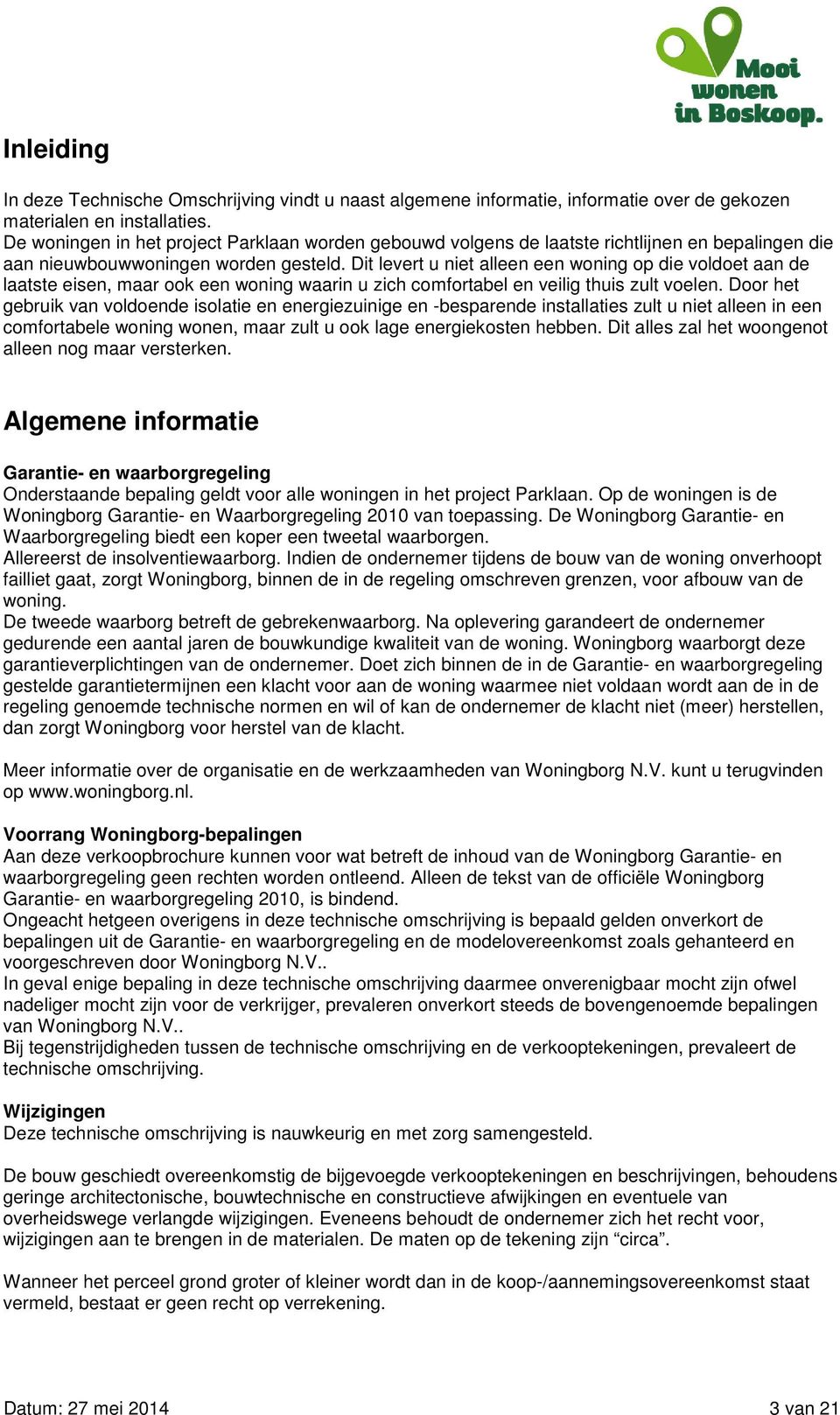 Mooi wonen in Boskoop.

Inleiding

In deze Technische Omschrijving vindt u naast algemene informatie, informatie over de gekozen materialen en installaties.
De woningen in het project Parklaan worden gebouwd volgens de laatste richtlijnen en bepalingen die aan nieuwbouwwoningen worden gesteld. Dit levert u niet alleen een woning op die voldoet aan de laatste eisen, maar ook een woning waarin u zich comfortabel en veilig thuis zult voelen. Door het gebruik van voldoende isolatie en energiezuinige en -besparende installaties zult u niet alleen in een comfortabele woning wonen, maar zult u ook lage energiekosten hebben. Dit alles zal het woongenot alleen nog maar versterken.

Algemene informatie

Garantie- en waarborgregeling
Onderstaande bepaling geldt voor alle woningen in het project Parklaan. Op de woningen is de Woningborg Garantie- en Waarborgregeling 2010 van toepassing. De Woningborg Garantie- en Waarborgregeling biedt een koper een tweetal waarborgen.
Allereerst de insolventiewaarborg. Indien de ondernemer tijdens de bouw van de woning onverhoopt failliet gaat, zorgt Woningborg, binnen de in de regeling omschreven grenzen, voor afbouw van de woning.
De tweede waarborg betreft de gebrekenwaarborg. Na oplevering garandeert de ondernemer gedurende een aantal jaren de bouwkundige kwaliteit van de woning. Woningborg waarborgt deze garantieverplichtingen van de ondernemer. Doet zich binnen de in de Garantie- en waarborgregeling gestelde garantietermijnen een klacht voor aan de woning waarmee niet voldaan wordt aan de in de regeling genoemde technische normen en wil of kan de ondernemer de klacht niet (meer) herstellen, dan zorgt Woningborg voor herstel van de klacht.

Meer informatie over de organisatie en de werkzaamheden van Woningborg N.V. kunt u terugvinden op www.woningborg.nl.

Voorrang Woningborg-bepalingen
Aan deze verkoopbrochure kunnen voor wat betreft de inhoud van de Woningborg Garantie- en waarborgregeling geen rechten worden ontleend. Alleen de tekst van de officiële Woningborg Garantie- en waarborgregeling 2010, is bindend.
Ongeacht hetgeen overigens in deze technische omschrijving is bepaald gelden onverkort de bepalingen uit de Garantie- en waarborgregeling en de modelovereenkomst zoals gehanteerd en voorgeschreven door Woningborg N.V..
In geval enige bepaling in deze technische omschrijving daarmee onverenigbaar mocht zijn ofwel nadeliger mocht zijn voor de verkrijger, prevaleren onverkort steeds de bovengenoemde bepalingen van Woningborg N.V..
Bij tegenstrijdigheden tussen de technische omschrijving en de verkooptekeningen, prevaleert de technische omschrijving.

Wijzigingen
Deze technische omschrijving is nauwkeurig en met zorg samengesteld.

De bouw geschiedt overeenkomstig de bijgevoegde verkooptekeningen en beschrijvingen, behoudens geringe architectonische, bouwtechnische en constructieve afwijkingen en eventuele van overheidswege verlangde wijzigingen. Eveneens behoudt de ondernemer zich het recht voor, wijzigingen aan te brengen in de materialen. De maten op de tekening zijn “circa”.

Wanneer het perceel grond groter of kleiner wordt dan in de koop-/aannemingsovereenkomst staat vermeld, bestaat er geen recht op verrekening.

Datum: 27 mei 2014
3 van 21